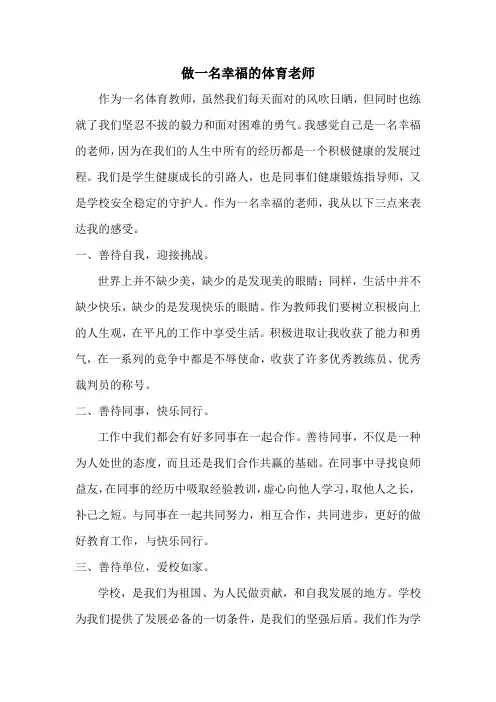 做一名幸福的体育老师

作为一名体育教师，虽然我们每天面对的风吹日晒，但同时也练就了我们坚忍不拔的毅力和面对困难的勇气。我感觉自己是一名幸福的老师，因为在我们的人生中所有的经历都是一个积极健康的发展过程。我们是学生健康成长的引路人，也是同事们健康锻炼指导师，又是学校安全稳定的守护人。作为一名幸福的老师，我从以下三点来表达我的感受。

一、善待自我，迎接挑战。

世界上并不缺少美，缺少的是发现美的眼睛；同样，生活中并不缺少快乐，缺少的是发现快乐的眼睛。作为教师我们要树立积极向上的人生观，在平凡的工作中享受生活。积极进取让我收获了能力和勇气，在一系列的竞争中都是不辱使命，收获了许多优秀教练员、优秀裁判员的称号。

二、善待同事，快乐同行。

工作中我们都会有好多同事在一起合作。善待同事，不仅是一种为人处世的态度，而且还是我们合作共赢的基础。在同事中寻找良师益友，在同事的经历中吸取经验教训，虚心向他人学习，取他人之长，补己之短。与同事在一起共同努力，相互合作，共同进步，更好的做好教育工作，与快乐同行。

三、善待单位，爱校如家。

学校，是我们为祖国、为人民做贡献，和自我发展的地方。学校为我们提供了发展必备的一切条件，是我们的坚强后盾。我们作为学